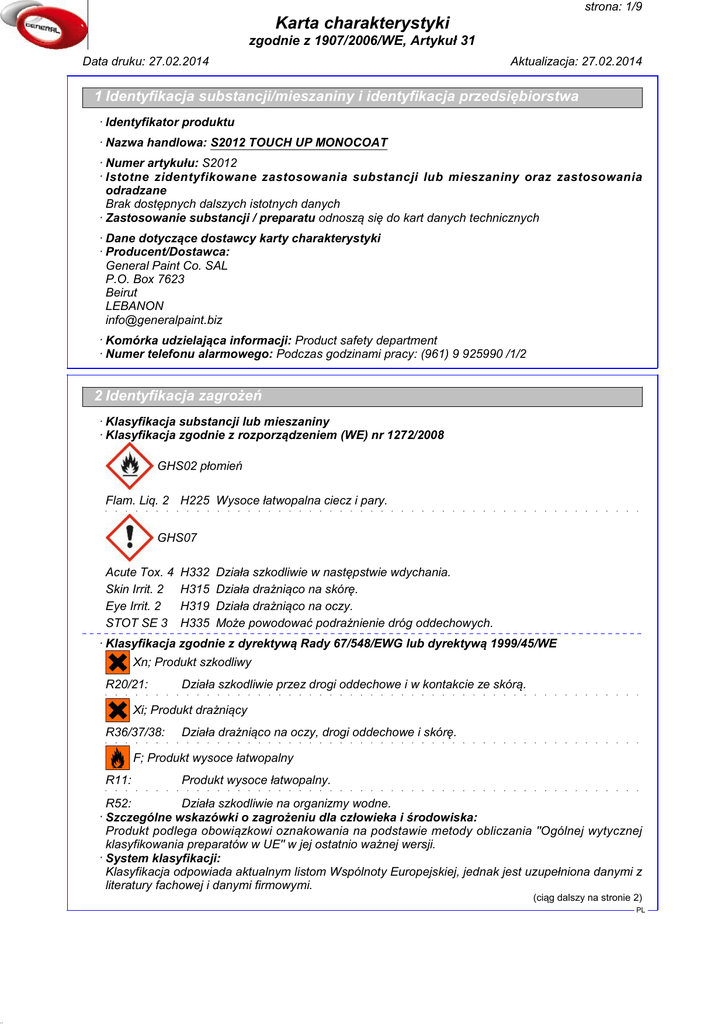 GENERAL

strona: 1/9

Karta charakterystyki
zgodnie z 1907/2006/WE, Artykuł 31

Data druku: 27.02.2014

Aktualizacja: 27.02.2014

1 Identyfikacja substancji/mieszaniny i identyfikacja przedsiębiorstwa

· Identyfikator produktu
· Nazwa handlowa: S2012 TOUCH UP MONOCOAT
· Numer artykułu: S2012
· Istotne zidentyfikowane zastosowania substancji lub mieszaniny oraz zastosowania odradzane
Brak dostępnych dalszych istotnych danych
· Zastosowanie substancji / preparatu odnoszą się do kart danych technicznych
· Dane dotyczące dostawcy karty charakterystyki
· Producent/Dostawca:
General Paint Co. SAL
P.O. Box 7623
Beirut
LEBANON
info@generalpaint.biz
· Komórka udzielająca informacji: Product safety department
· Numer telefonu alarmowego: Podczas godzinami pracy: (961) 9 925990 /1/2

2 Identyfikacja zagrożeń

· Klasyfikacja substancji lub mieszaniny
· Klasyfikacja zgodnie z rozporządzeniem (WE) nr 1272/2008

GHS02 płomień

Flam. Liq. 2 H225 Wysoce łatwopalna ciecz i pary.

GHS07

Acute Tox. 4 H332 Działa szkodliwie w następstwie wdychania.
Skin Irrit. 2 H315 Działa drażniąco na skórę.
Eye Irrit. 2 H319 Działa drażniąco na oczy.
STOT SE 3 H335 Może powodować podrażnienie dróg oddechowych.

· Klasyfikacja zgodnie z dyrektywą Rady 67/548/EWG lub dyrektywą 1999/45/WE

Xn; Produkt szkodliwy

R20/21: Działa szkodliwie przez drogi oddechowe i w kontakcie ze skórą.

Xi; Produkt drażniący

R36/37/38: Działa drażniąco na oczy, drogi oddechowe i skórę.

F; Produkt wysoce łatwopalny

R11: Produkt wysoce łatwopalny.

R52: Działa szkodliwie na organizmy wodne.
· Szczególne wskazówki o zagrożeniu dla człowieka i środowiska:
Produkt podlega obowiązkowi oznakowania na podstawie metody obliczania "Ogólnej wytycznej klasyfikowania preparatów w UE" w jej ostatnio ważnej wersji.
· System klasyfikacji:
Klasyfikacja odpowiada aktualnym listom Wspólnoty Europejskiej, jednak jest uzupełniona danymi z literatury fachowej i danymi firmowymi.

(ciąg dalszy na stronie 2)

PL